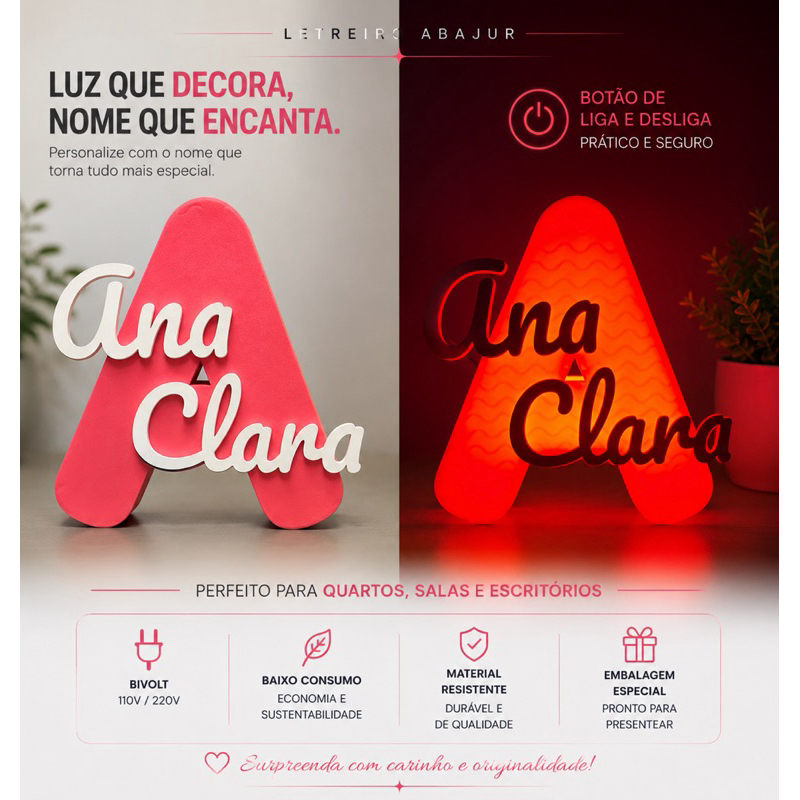 LETREIRO ABAJUR

LUZ QUE DECORA, NOME QUE ENCANTA.

Personalize com o nome que torna tudo mais especial.

BOTÃO DE
LIGA E DESLIGA
PRÁTICO E SEGURO

Ana
Clara

Ana
Clara

PERFEITO PARA QUARTOS, SALAS E ESCRITÓRIOS

BIVOLT
110V / 220V

BAIXO CONSUMO
ECONOMIA E
SUSTENTABILIDADE

MATERIAL
RESISTENTE
DURÁVEL E
DE QUALIDADE

EMBALAGEM
ESPECIAL
PRONTO PARA
PRESENTEAR

Surpreenda com carinho e originalidade!